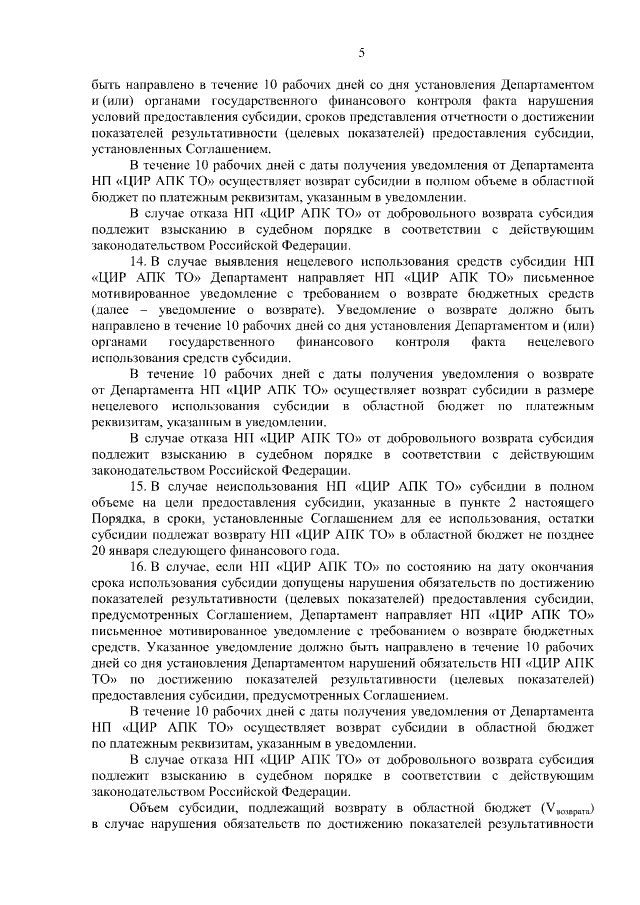 5

быть направлено в течение 10 рабочих дней со дня установления Департаментом и (или) органами государственного финансового контроля факта нарушения условий предоставления субсидии, сроков представления отчетности о достижении показателей результативности (целевых показателей) предоставления субсидии, установленных Соглашением.

В течение 10 рабочих дней с даты получения уведомления от Департамента НП «ЦИР АПК ТО» осуществляет возврат субсидии в полном объеме в областной бюджет по платежным реквизитам, указанным в уведомлении.

В случае отказа НП «ЦИР АПК ТО» от добровольного возврата субсидия подлежит взысканию в судебном порядке в соответствии с действующим законодательством Российской Федерации.

14. В случае выявления нецелевого использования средств субсидии НП «ЦИР АПК ТО» Департамент направляет НП «ЦИР АПК ТО» письменное мотивированное уведомление с требованием о возврате бюджетных средств (далее – уведомление о возврате). Уведомление о возврате должно быть направлено в течение 10 рабочих дней со дня установления Департаментом и (или) органами государственного финансового контроля факта нецелевого использования средств субсидии.

В течение 10 рабочих дней с даты получения уведомления о возврате от Департамента НП «ЦИР АПК ТО» осуществляет возврат субсидии в размере нецелевого использования субсидии в областной бюджет по платежным реквизитам, указанным в уведомлении.

В случае отказа НП «ЦИР АПК ТО» от добровольного возврата субсидия подлежит взысканию в судебном порядке в соответствии с действующим законодательством Российской Федерации.

15. В случае неиспользования НП «ЦИР АПК ТО» субсидии в полном объеме на цели предоставления субсидии, указанные в пункте 2 настоящего Порядка, в сроки, установленные Соглашением для ее использования, остатки субсидии подлежат возврату НП «ЦИР АПК ТО» в областной бюджет не позднее 20 января следующего финансового года.

16. В случае, если НП «ЦИР АПК ТО» по состоянию на дату окончания срока использования субсидии допущены нарушения обязательств по достижению показателей результативности (целевых показателей) предоставления субсидии, предусмотренных Соглашением, Департамент направляет НП «ЦИР АПК ТО» письменное мотивированное уведомление с требованием о возврате бюджетных средств. Указанное уведомление должно быть направлено в течение 10 рабочих дней со дня установления Департаментом нарушений обязательств НП «ЦИР АПК ТО» по достижению показателей результативности (целевых показателей) предоставления субсидии, предусмотренных Соглашением.

В течение 10 рабочих дней с даты получения уведомления от Департамента НП «ЦИР АПК ТО» осуществляет возврат субсидии в областной бюджет по платежным реквизитам, указанным в уведомлении.

В случае отказа НП «ЦИР АПК ТО» от добровольного возврата субсидия подлежит взысканию в судебном порядке в соответствии с действующим законодательством Российской Федерации.

Объем субсидии, подлежащий возврату в областной бюджет ($V_{возврата}$) в случае нарушения обязательств по достижению показателей результативности